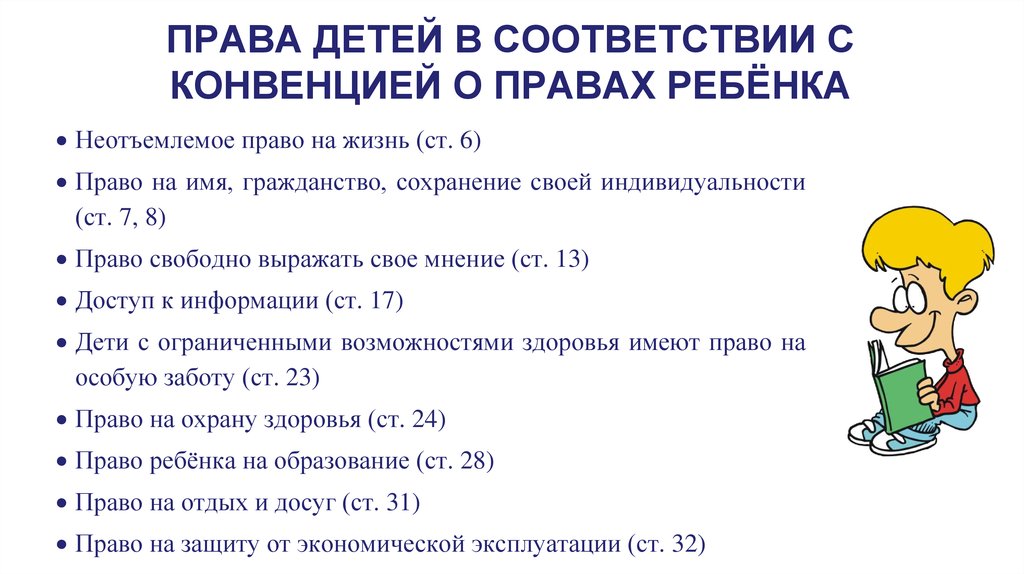 ПРАВА ДЕТЕЙ В СООТВЕТСТВИИ С КОНВЕНЦИЕЙ О ПРАВАХ РЕБЁНКА

• Неотъемлемое право на жизнь (ст. 6)

• Право на имя, гражданство, сохранение своей индивидуальности (ст. 7, 8)

• Право свободно выражать свое мнение (ст. 13)

• Доступ к информации (ст. 17)

• Дети с ограниченными возможностями здоровья имеют право на особую заботу (ст. 23)

• Право на охрану здоровья (ст. 24)

• Право ребёнка на образование (ст. 28)

• Право на отдых и досуг (ст. 31)

• Право на защиту от экономической эксплуатации (ст. 32)